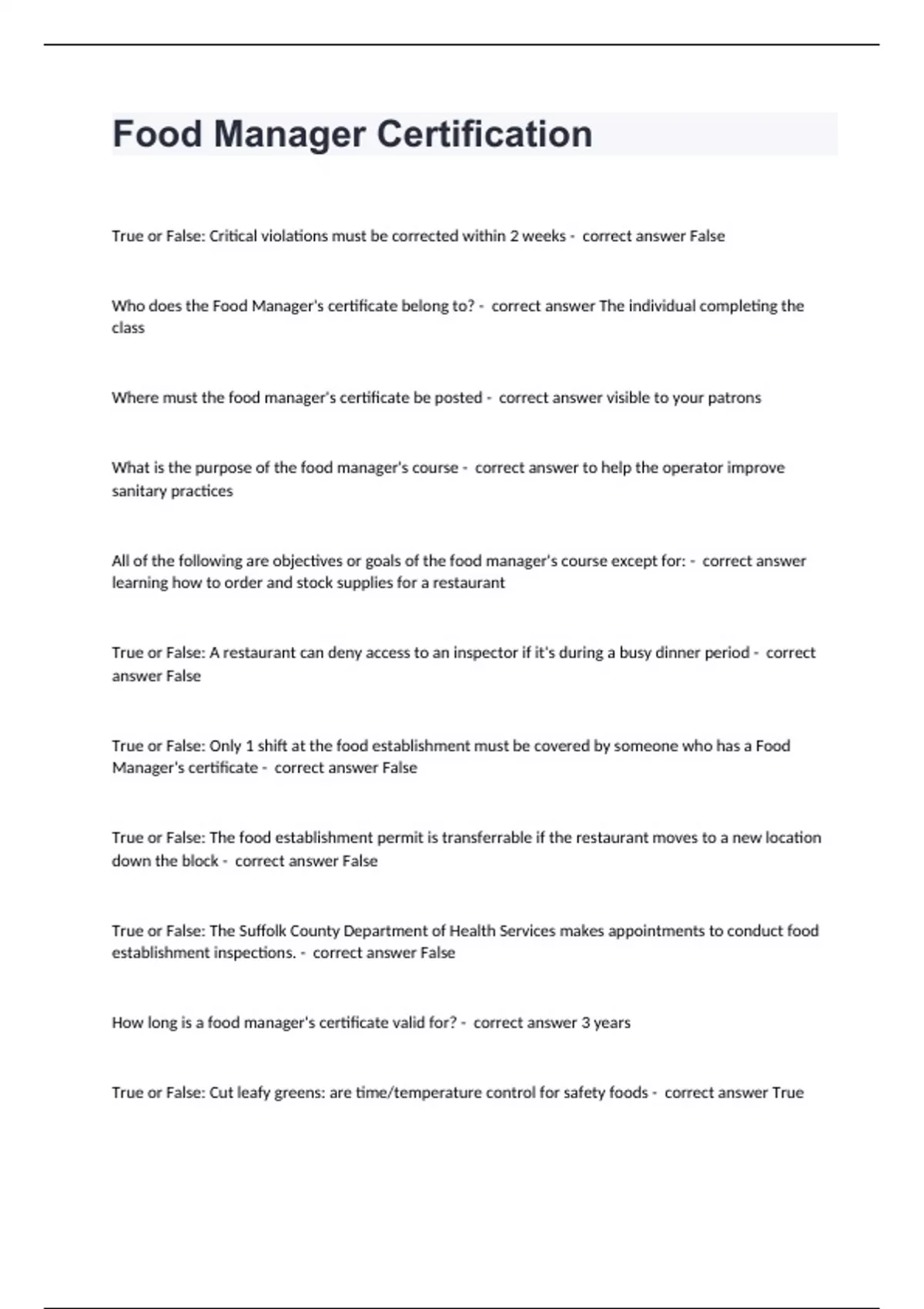 Food Manager Certification

True or False: Critical violations must be corrected within 2 weeks - correct answer False

Who does the Food Manager's certificate belong to? - correct answer The individual completing the class

Where must the food manager's certificate be posted - correct answer visible to your patrons

What is the purpose of the food manager's course - correct answer to help the operator improve sanitary practices

All of the following are objectives or goals of the food manager's course except for: - correct answer learning how to order and stock supplies for a restaurant

True or False: A restaurant can deny access to an inspector if it's during a busy dinner period - correct answer False

True or False: Only 1 shift at the food establishment must be covered by someone who has a Food Manager's certificate - correct answer False

True or False: The food establishment permit is transferrable if the restaurant moves to a new location down the block - correct answer False

True or False: The Suffolk County Department of Health Services makes appointments to conduct food establishment inspections. - correct answer False

How long is a food manager's certificate valid for? - correct answer 3 years

True or False: Cut leafy greens: are time/temperature control for safety foods - correct answer True